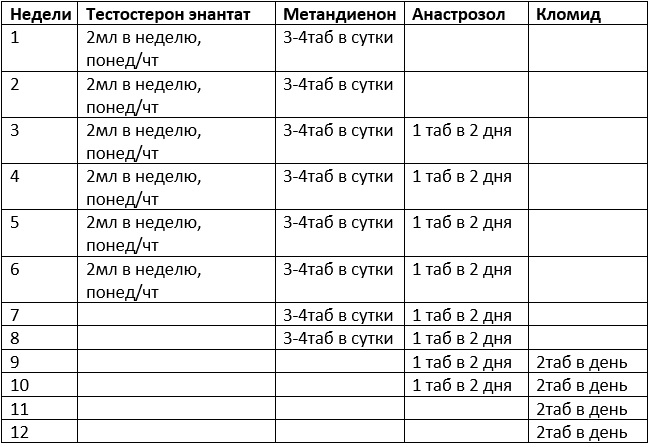 | Недели | Тестостерон энантат | Метандиенон | Анастрозол | Кломид |
|---|---|---|---|---|
| 1 | 2мл в неделю, понед/чт | 3-4таб в сутки | | |
| 2 | 2мл в неделю, понед/чт | 3-4таб в сутки | | |
| 3 | 2мл в неделю, понед/чт | 3-4таб в сутки | 1 таб в 2 дня | |
| 4 | 2мл в неделю, понед/чт | 3-4таб в сутки | 1 таб в 2 дня | |
| 5 | 2мл в неделю, понед/чт | 3-4таб в сутки | 1 таб в 2 дня | |
| 6 | 2мл в неделю, понед/чт | 3-4таб в сутки | 1 таб в 2 дня | |
| 7 | | 3-4таб в сутки | 1 таб в 2 дня | |
| 8 | | 3-4таб в сутки | 1 таб в 2 дня | |
| 9 | | | 1 таб в 2 дня | 2таб в день |
| 10 | | | 1 таб в 2 дня | 2таб в день |
| 11 | | | | 2таб в день |
| 12 | | | | 2таб в день |